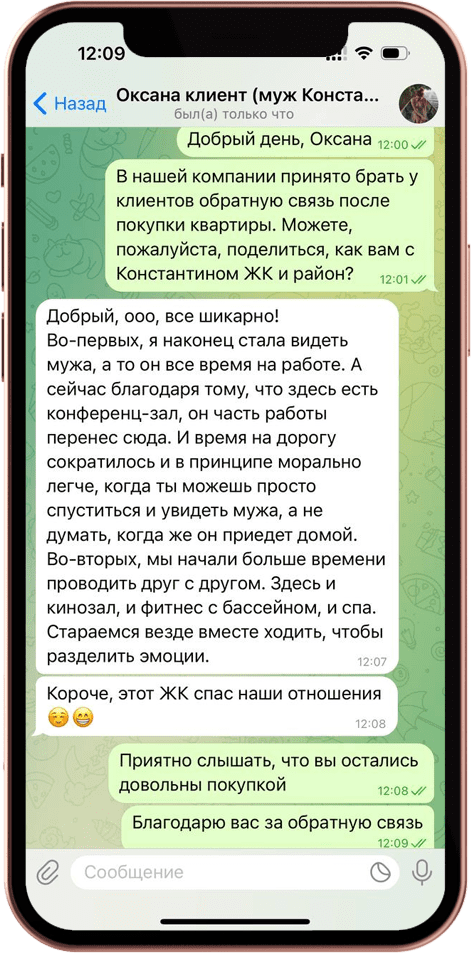 12:09

Назад
Оксана клиент (муж Конста...
был(а) только что

Добрый день, Оксана 12:00

В нашей компании принято брать у клиентов обратную связь после покупки квартиры. Можете, пожалуйста, поделиться, как вам с Константином ЖК и район? 12:01

Добрый, ооо, все шикарно!
Во-первых, я наконец стала видеть мужа, а то он все время на работе. А сейчас благодаря тому, что здесь есть конференц-зал, он часть работы перенес сюда. И время на дорогу сократилось и в принципе морально легче, когда ты можешь просто спуститься и увидеть мужа, а не думать, когда же он приедет домой.
Во-вторых, мы начали больше времени проводить друг с другом. Здесь и кинозал, и фитнес с бассейном, и спа. Стараемся везде вместе ходить, чтобы разделить эмоции. 12:07

Короче, этот ЖК спас наши отношения ☺️😁 12:08

Приятно слышать, что вы остались довольны покупкой 12:08

Благодарю вас за обратную связь 12:09

Сообщение